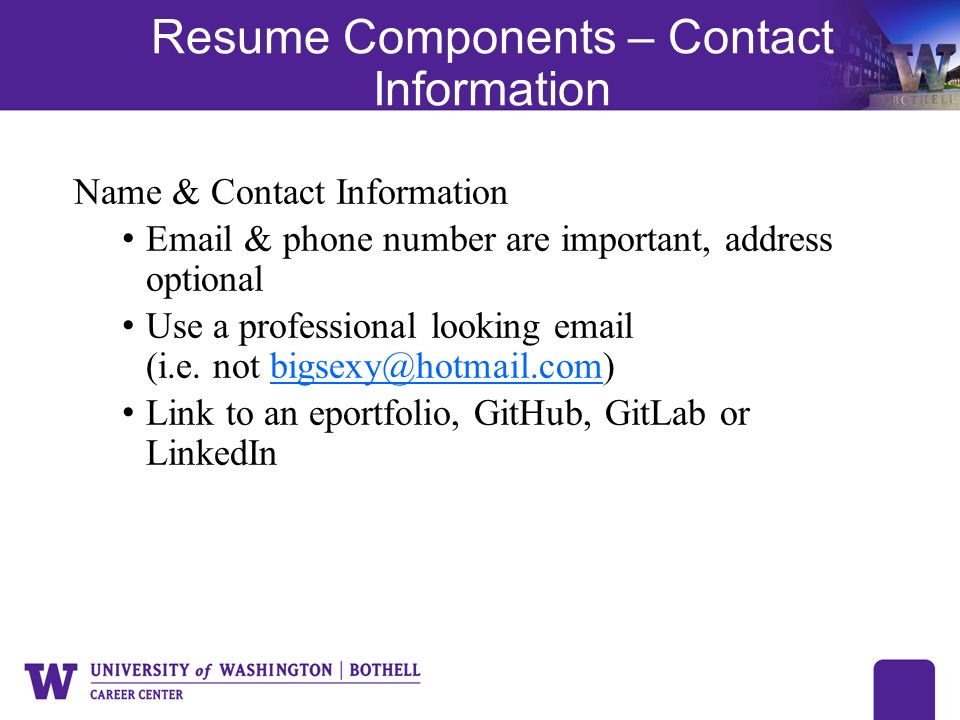 Resume Components – Contact Information

W BOTHELL

Name & Contact Information
• Email & phone number are important, address optional
• Use a professional looking email (i.e. not bigsexy@hotmail.com)
• Link to an eportfolio, GitHub, GitLab or LinkedIn

W UNIVERSITY of WASHINGTON | BOTHELL
CAREER CENTER